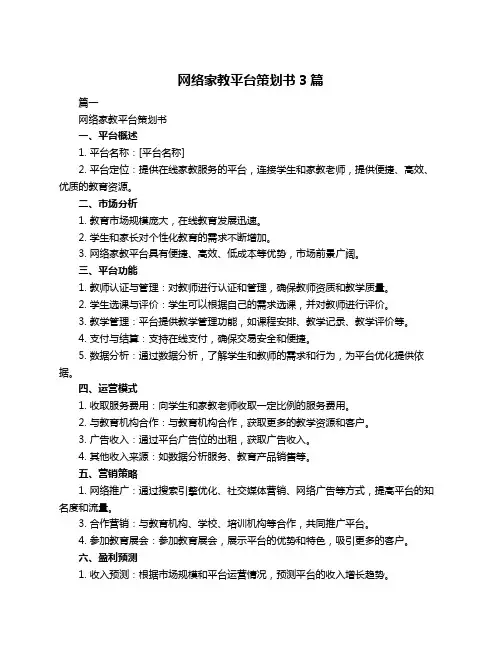 网络家教平台策划书 3 篇

篇一

网络家教平台策划书

一、平台概述

1. 平台名称：[平台名称]

2. 平台定位：提供在线家教服务的平台，连接学生和家教老师，提供便捷、高效、优质的教育资源。

二、市场分析

1. 教育市场规模庞大，在线教育发展迅速。

2. 学生和家长对个性化教育的需求不断增加。

3. 网络家教平台具有便捷、高效、低成本等优势，市场前景广阔。

三、平台功能

1. 教师认证与管理：对教师进行认证和管理，确保教师资质和教学质量。

2. 学生选课与评价：学生可以根据自己的需求选课，并对教师进行评价。

3. 教学管理：平台提供教学管理功能，如课程安排、教学记录、教学评价等。

4. 支付与结算：支持在线支付，确保交易安全和便捷。

5. 数据分析：通过数据分析，了解学生和教师的需求和行为，为平台优化提供依据。

四、运营模式

1. 收取服务费用：向学生和家教老师收取一定比例的服务费用。

2. 与教育机构合作：与教育机构合作，获取更多的教学资源和客户。

3. 广告收入：通过平台广告位的出租，获取广告收入。

4. 其他收入来源：如数据分析服务、教育产品销售等。

五、营销策略

1. 网络推广：通过搜索引擎优化、社交媒体营销、网络广告等方式，提高平台的知名度和流量。

3. 合作营销：与教育机构、学校、培训机构等合作，共同推广平台。

4. 参加教育展会：参加教育展会，展示平台的优势和特色，吸引更多的客户。

六、盈利预测

1. 收入预测：根据市场规模和平台运营情况，预测平台的收入增长趋势。